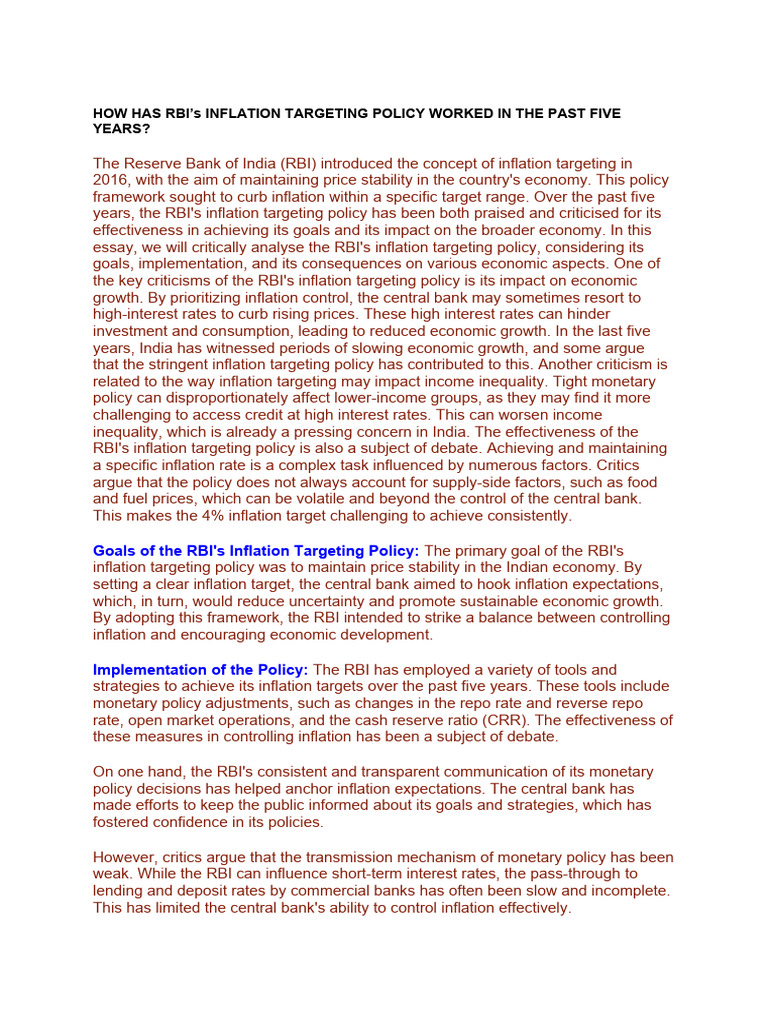 HOW HAS RBI's INFLATION TARGETING POLICY WORKED IN THE PAST FIVE YEARS?

The Reserve Bank of India (RBI) introduced the concept of inflation targeting in 2016, with the aim of maintaining price stability in the country's economy. This policy framework sought to curb inflation within a specific target range. Over the past five years, the RBI's inflation targeting policy has been both praised and criticised for its effectiveness in achieving its goals and its impact on the broader economy. In this essay, we will critically analyse the RBI's inflation targeting policy, considering its goals, implementation, and its consequences on various economic aspects. One of the key criticisms of the RBI's inflation targeting policy is its impact on economic growth. By prioritizing inflation control, the central bank may sometimes resort to high-interest rates to curb rising prices. These high interest rates can hinder investment and consumption, leading to reduced economic growth. In the last five years, India has witnessed periods of slowing economic growth, and some argue that the stringent inflation targeting policy has contributed to this. Another criticism is related to the way inflation targeting may impact income inequality. Tight monetary policy can disproportionately affect lower-income groups, as they may find it more challenging to access credit at high interest rates. This can worsen income inequality, which is already a pressing concern in India. The effectiveness of the RBI's inflation targeting policy is also a subject of debate. Achieving and maintaining a specific inflation rate is a complex task influenced by numerous factors. Critics argue that the policy does not always account for supply-side factors, such as food and fuel prices, which can be volatile and beyond the control of the central bank. This makes the 4% inflation target challenging to achieve consistently.

Goals of the RBI's Inflation Targeting Policy: The primary goal of the RBI's inflation targeting policy was to maintain price stability in the Indian economy. By setting a clear inflation target, the central bank aimed to hook inflation expectations, which, in turn, would reduce uncertainty and promote sustainable economic growth. By adopting this framework, the RBI intended to strike a balance between controlling inflation and encouraging economic development.

Implementation of the Policy: The RBI has employed a variety of tools and strategies to achieve its inflation targets over the past five years. These tools include monetary policy adjustments, such as changes in the repo rate and reverse repo rate, open market operations, and the cash reserve ratio (CRR). The effectiveness of these measures in controlling inflation has been a subject of debate.

On one hand, the RBI's consistent and transparent communication of its monetary policy decisions has helped anchor inflation expectations. The central bank has made efforts to keep the public informed about its goals and strategies, which has fostered confidence in its policies.

However, critics argue that the transmission mechanism of monetary policy has been weak. While the RBI can influence short-term interest rates, the pass-through to lending and deposit rates by commercial banks has often been slow and incomplete. This has limited the central bank's ability to control inflation effectively.